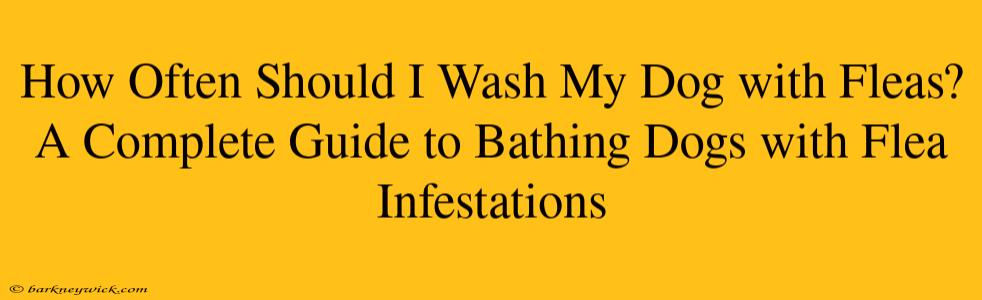 How Often Should I Wash My Dog with Fleas? A Complete Guide to Bathing Dogs with Flea Infestations

© barkneywick.com